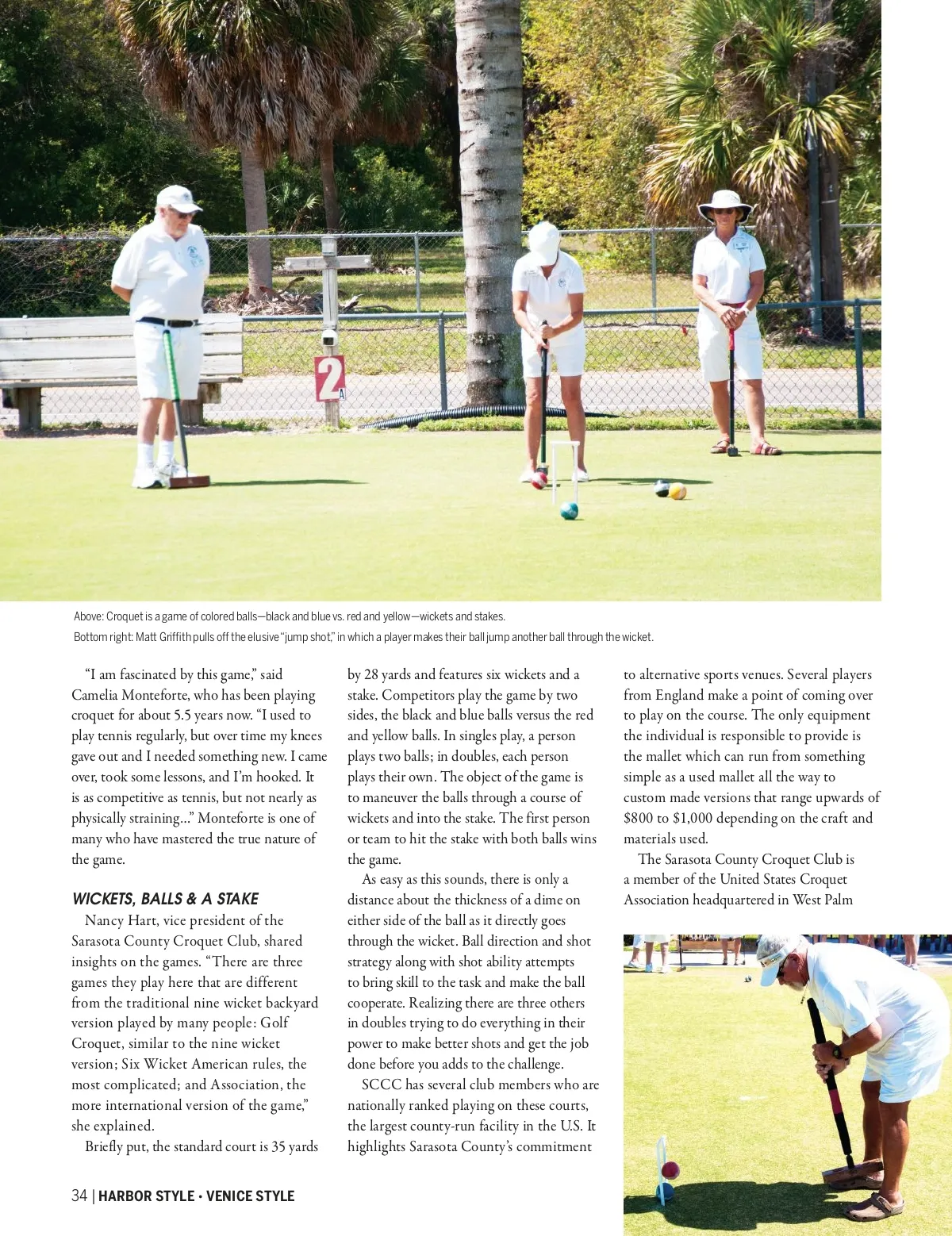 2
A

Above: Croquet is a game of colored balls—black and blue vs. red and yellow—wickets and stakes.
Bottom right: Matt Griffith pulls off the elusive "jump shot," in which a player makes their ball jump another ball through the wicket.

"I am fascinated by this game," said Camelia Monteforte, who has been playing croquet for about 5.5 years now. "I used to play tennis regularly, but over time my knees gave out and I needed something new. I came over, took some lessons, and I'm hooked. It is as competitive as tennis, but not nearly as physically straining..." Monteforte is one of many who have mastered the true nature of the game.

WICKETS, BALLS & A STAKE

Nancy Hart, vice president of the Sarasota County Croquet Club, shared insights on the games. "There are three games they play here that are different from the traditional nine wicket backyard version played by many people: Golf Croquet, similar to the nine wicket version; Six Wicket American rules, the most complicated; and Association, the more international version of the game," she explained.

Briefly put, the standard court is 35 yards by 28 yards and features six wickets and a stake. Competitors play the game by two sides, the black and blue balls versus the red and yellow balls. In singles play, a person plays two balls; in doubles, each person plays their own. The object of the game is to maneuver the balls through a course of wickets and into the stake. The first person or team to hit the stake with both balls wins the game.

As easy as this sounds, there is only a distance about the thickness of a dime on either side of the ball as it directly goes through the wicket. Ball direction and shot strategy along with shot ability attempts to bring skill to the task and make the ball cooperate. Realizing there are three others in doubles trying to do everything in their power to make better shots and get the job done before you adds to the challenge.

SCCC has several club members who are nationally ranked playing on these courts, the largest county-run facility in the U.S. It highlights Sarasota County's commitment to alternative sports venues. Several players from England make a point of coming over to play on the course. The only equipment the individual is responsible to provide is the mallet which can run from something simple as a used mallet all the way to custom made versions that range upwards of $800 to $1,000 depending on the craft and materials used.

The Sarasota County Croquet Club is a member of the United States Croquet Association headquartered in West Palm

34 | HARBOR STYLE • VENICE STYLE